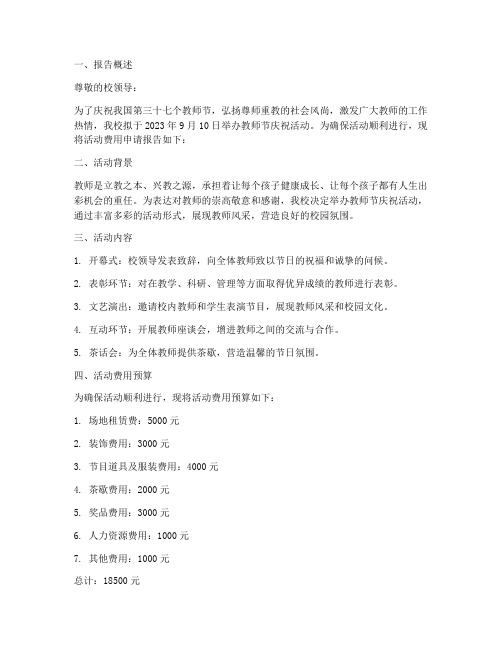 一、报告概述

尊敬的校领导：

为了庆祝我国第三十七个教师节，弘扬尊师重教的社会风尚，激发广大教师的工作热情，我校拟于 2023 年 9 月 10 日举办教师节庆祝活动。为确保活动顺利进行，现将活动费用申请报告如下：

二、活动背景

教师是立教之本、兴教之源，承担着让每个孩子健康成长、让每个孩子都有人生出彩机会的重任。为表达对教师的崇高敬意和感谢，我校决定举办教师节庆祝活动，通过丰富多彩的活动形式，展现教师风采，营造良好的校园氛围。

三、活动内容

1. 开幕式：校领导发表致辞，向全体教师致以节日的祝福和诚挚的问候。

2. 表彰环节：对在教学、科研、管理等方面取得优异成绩的教师进行表彰。

3. 文艺演出：邀请校内教师和学生表演节目，展现教师风采和校园文化。

4. 互动环节：开展教师座谈会，增进教师之间的交流与合作。

5. 茶话会：为全体教师提供茶歇，营造温馨的节日氛围。

四、活动费用预算

为确保活动顺利进行，现将活动费用预算如下：

1. 场地租赁费：5000 元

2. 装饰费用：3000 元

3. 节目道具及服装费用：4000 元

4. 茶歇费用：2000 元

5. 奖品费用：3000 元

6. 人力资源费用：1000 元

7. 其他费用：1000 元

总计：18500 元